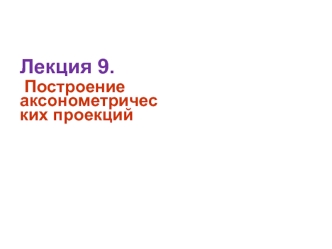 Лекция 9.

Построение аксонометрических проекций